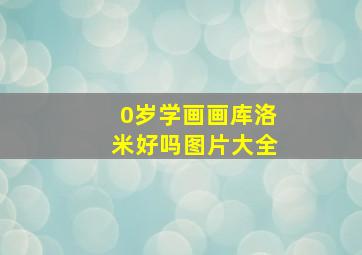 0岁学画画库洛米好吗图片大全